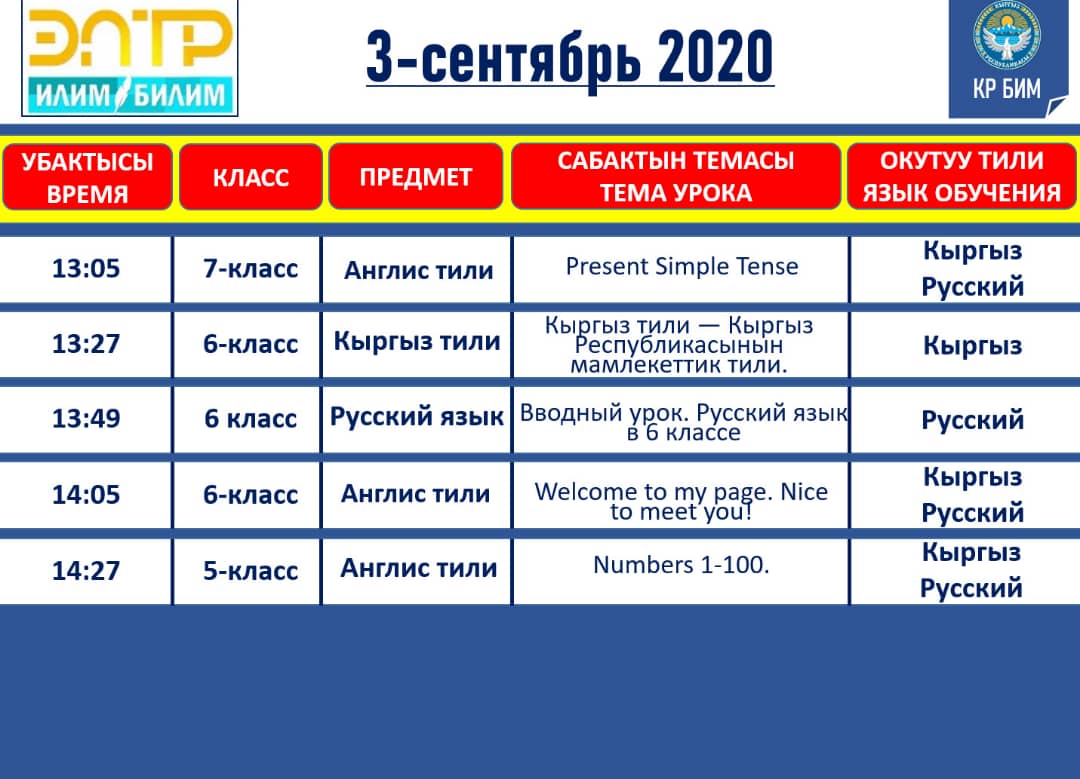 ЭЛТР
ИЛИМ БИЛИМ

3-сентябрь 2020

КР БИМ

| УБАКТЫСЫ ВРЕМЯ | КЛАСС | ПРЕДМЕТ | САБАКТЫН ТЕМАСЫ ТЕМА УРОКА | ОКУТУУ ТИЛИ ЯЗЫК ОБУЧЕНИЯ |
|---|---|---|---|---|
| 13:05 | 7-класс | Англис тили | Present Simple Tense | Кыргыз Русский |
| 13:27 | 6-класс | Кыргыз тили | Кыргыз тили — Кыргыз Республикасынын мамлекеттик тили. | Кыргыз |
| 13:49 | 6 класс | Русский язык | Вводный урок. Русский язык в 6 классе | Русский |
| 14:05 | 6-класс | Англис тили | Welcome to my page. Nice to meet you! | Кыргыз Русский |
| 14:27 | 5-класс | Англис тили | Numbers 1-100. | Кыргыз Русский |